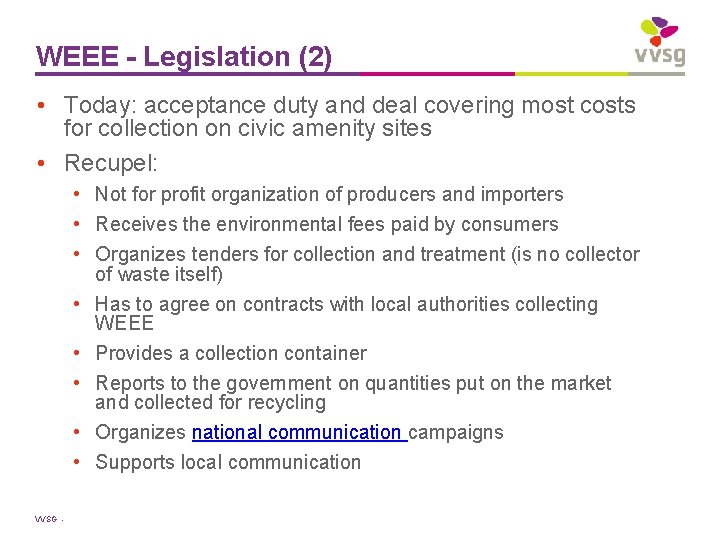 WEEE - Legislation (2)

vvsg

• Today: acceptance duty and deal covering most costs for collection on civic amenity sites

• Recupel:

• Not for profit organization of producers and importers

• Receives the environmental fees paid by consumers

• Organizes tenders for collection and treatment (is no collector of waste itself)

• Has to agree on contracts with local authorities collecting WEEE

• Provides a collection container

• Reports to the government on quantities put on the market and collected for recycling

• Organizes national communication campaigns

• Supports local communication

VVSG -